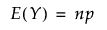 $E(Y) = np$